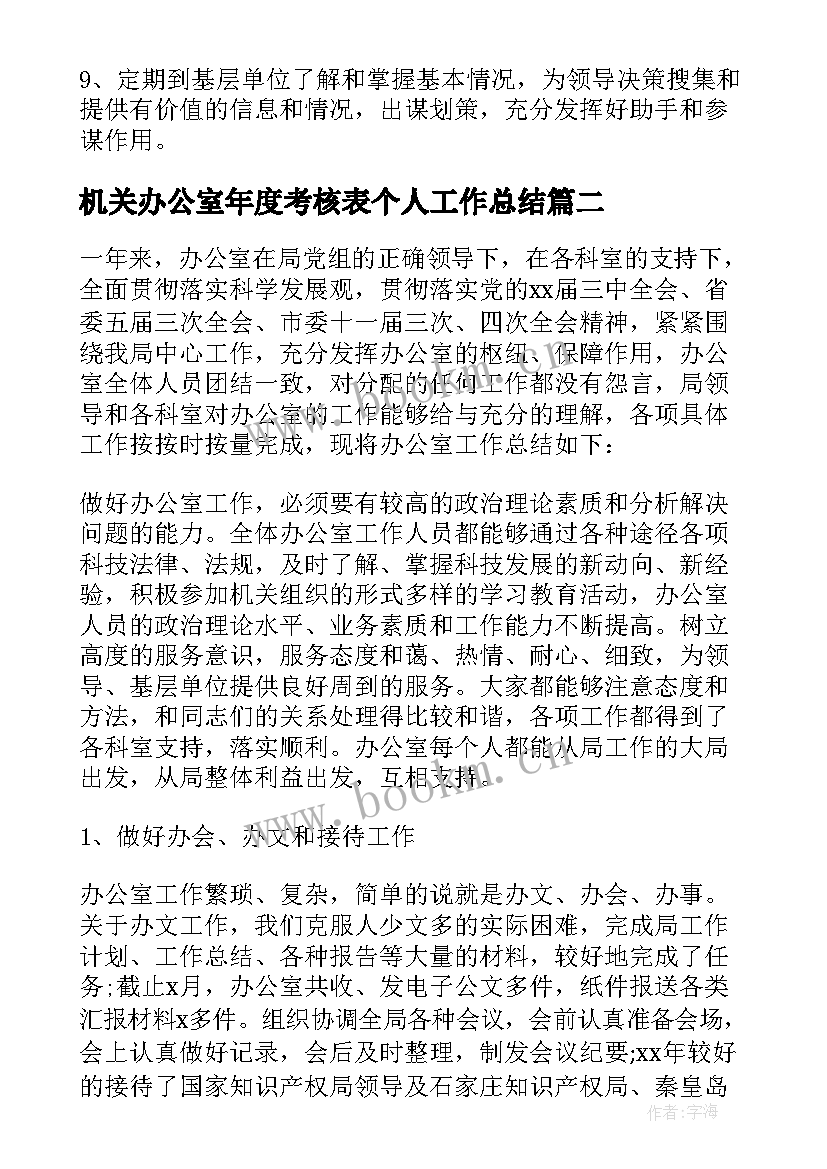 9、定期到基层单位了解和掌握基本情况，为领导决策搜集和提供有价值的信息和情况，出谋划策，充分发挥好助手和参谋作用。

机关办公室年度考核表个人工作总结篇二

一年来，办公室在局党组的正确领导下，在各科室的支持下，全面贯彻落实科学发展观，贯彻落实党的xx届三中全会、省委五届三次全会、市委十一届三次、四次全会精神，紧紧围绕我局中心工作，充分发挥办公室的枢纽、保障作用，办公室全体人员团结一致，对分配的任何工作都没有怨言，局领导和各科室对办公室的工作能够给与充分的理解，各项具体工作按按时按量完成，现将办公室工作总结如下：

做好办公室工作，必须要有较高的政治理论素质和分析解决问题的能力。全体办公室工作人员都能够通过各种途径各项科技法律、法规，及时了解、掌握科技发展的新动向、新经验，积极参加机关组织的形式多样的学习教育活动，办公室人员的政治理论水平、业务素质和工作能力不断提高。树立高度的服务意识，服务态度和蔼、热情、耐心、细致，为领导、基层单位提供良好周到的服务。大家都能够注意态度和方法，和同志们的关系处理得比较和谐，各项工作都得到了各科室支持，落实顺利。办公室每个人都能从局工作的大局出发，从局整体利益出发，互相支持。

1、做好办会、办文和接待工作

办公室工作繁琐、复杂，简单的说就是办文、办会、办事。关于办文工作，我们克服人少文多的实际困难，完成局工作计划、工作总结、各种报告等大量的材料，较好地完成了任务;截止x月，办公室共收、发电子公文多件，纸件报送各类汇报材料x多件。组织协调全局各种会议，会前认真准备会场，会上认真做好记录，会后及时整理，制发会议纪要;xx年较好的接待了国家知识产权局领导及石家庄知识产权局、秦皇岛

www.bookm.cn

作者：宇海